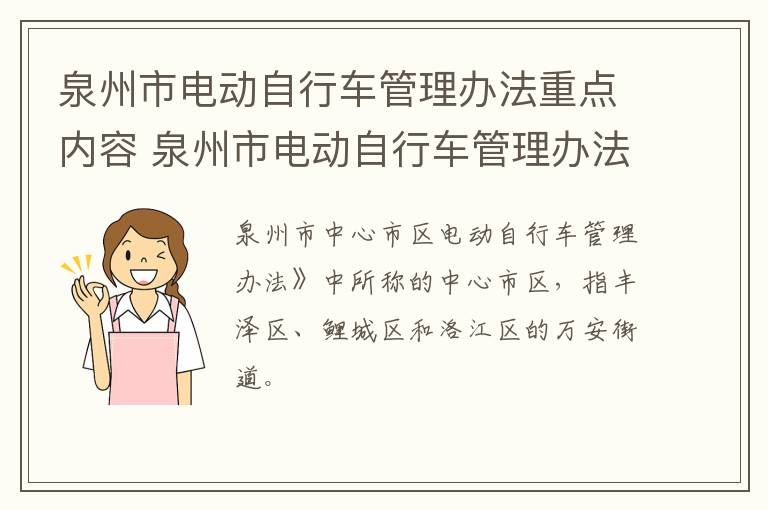 泉州市电动自行车管理办法重点内容 泉州市电动自行车管理办法

泉州市中心市区电动自行车管理办法》中所称的中心市区，指丰泽区、鲤城区和洛江区的万安街道。